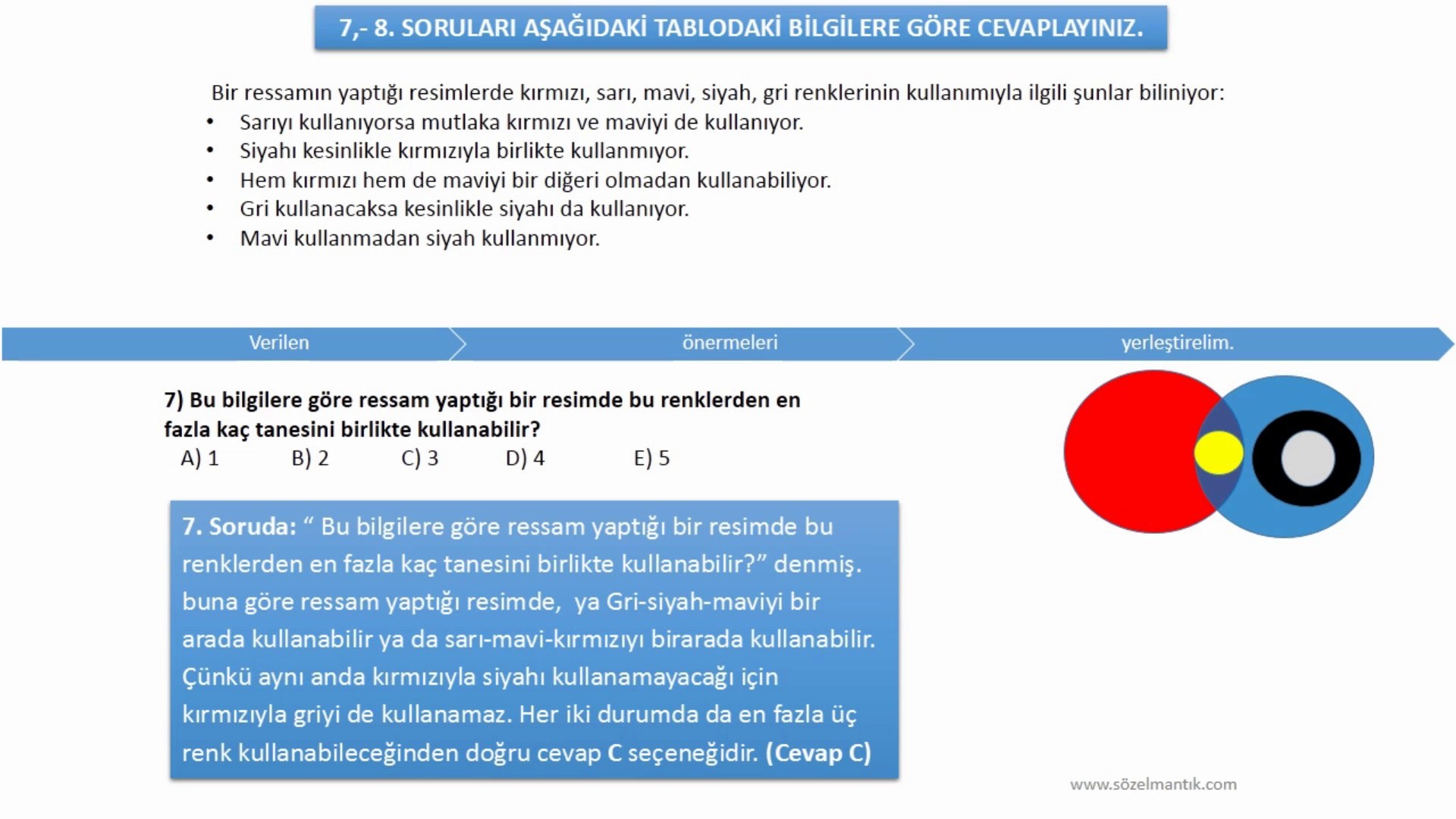 7,- 8. SORULARI AŞAĞIDAKİ TABLODAKİ BİLGİLERE GÖRE CEVAPLAYINIZ.

Bir ressamın yaptığı resimlerde kırmızı, sarı, mavi, siyah, gri renklerinin kullanımıyla ilgili şunlar biliniyor:
• Sarıyı kullanıyorsa mutlaka kırmızı ve maviyi de kullanıyor.
• Siyahı kesinlikle kırmızıyla birlikte kullanmıyor.
• Hem kırmızı hem de maviyi bir diğeri olmadan kullanabiliyor.
• Gri kullanacaksa kesinlikle siyahı da kullanıyor.
• Mavi kullanmadan siyah kullanmıyor.

Verilen

önermeleri

yerleştirelim.

7) Bu bilgilere göre ressam yaptığı bir resimde bu renklerden en fazla kaç tanesini birlikte kullanabilir?

A) 1 B) 2 C) 3 D) 4 E) 5

7. Soruda: " Bu bilgilere göre ressam yaptığı bir resimde bu renklerden en fazla kaç tanesini birlikte kullanabilir?" denmiş. buna göre ressam yaptığı resimde, ya Gri-siyah-maviyi bir arada kullanabilir ya da sarı-mavi-kırmızıyı birarada kullanabilir. Çünkü aynı anda kırmızıyla siyahı kullanamayacağı için kırmızıyla griyi de kullanamaz. Her iki durumda da en fazla üç renk kullanabileceğinden doğru cevap C seçeneğidir. (Cevap C)

www.sözelmantık.com